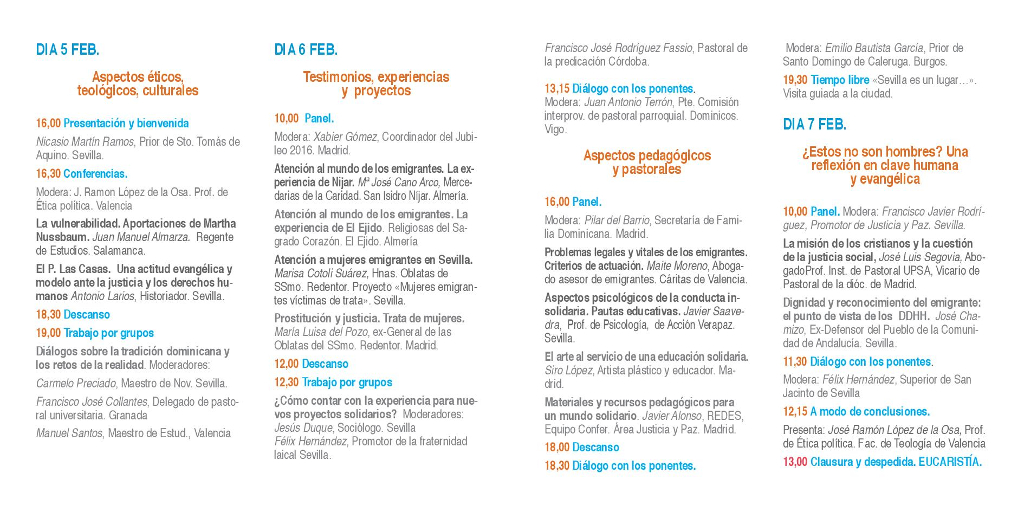 DIA 5 FEB.

Aspectos éticos, teológicos, culturales

16,00 Presentación y bienvenida

Nicasio Martín Ramos, Prior de Sto. Tomás de Aquino. Sevilla.

16,30 Conferencias.

Modera: J. Ramon López de la Osa. Prof. de Ética política. Valencia

La vulnerabilidad. Aportaciones de Martha Nussbaum. Juan Manuel Almarza. Regente de Estudios. Salamanca.

El P. Las Casas. Una actitud evangélica y modelo ante la justicia y los derechos humanos Antonio Larios, Historiador. Sevilla.

18,30 Descanso

19,00 Trabajo por grupos

Diálogos sobre la tradición dominicana y los retos de la realidad. Moderadores:

Carmelo Preciado, Maestro de Nov. Sevilla.

Francisco José Collantes, Delegado de pastoral universitaria. Granada

Manuel Santos, Maestro de Estud., Valencia

DIA 6 FEB.

Testimonios, experiencias y proyectos

10,00 Panel.

Modera: Xabier Gómez, Coordinador del Jubileo 2016. Madrid.

Atención al mundo de los emigrantes. La experiencia de Nijar. Mª José Cano Arco, Mercedarias de la Caridad. San Isidro Nijar. Almería.

Atención al mundo de los emigrantes. La experiencia de El Ejido. Religiosas del Sagrado Corazón. El Ejido. Almería

Atención a mujeres emigrantes en Sevilla. Marisa Cotolí Suárez, Hnas. Oblatas de SSmo. Redentor. Proyecto «Mujeres emigrantes víctimas de trata». Sevilla.

Prostitución y justicia. Trata de mujeres. María Luisa del Pozo, ex-General de las Oblatas del SSmo. Redentor. Madrid.

12,00 Descanso

12,30 Trabajo por grupos

¿Cómo contar con la experiencia para nuevos proyectos solidarios? Moderadores: Jesús Duque, Sociólogo. Sevilla
Félix Hernández, Promotor de la fraternidad laical Sevilla.

Francisco José Rodríguez Fassio, Pastoral de la predicación Córdoba.

13,15 Diálogo con los ponentes.
Modera: Juan Antonio Terrón, Pte. Comisión interprov. de pastoral parroquial. Dominicos. Vigo.

Aspectos pedagógicos y pastorales

16,00 Panel.

Modera: Pilar del Barrio, Secretaría de Familia Dominicana. Madrid.

Problemas legales y vitales de los emigrantes. Criterios de actuación. Maite Moreno, Abogado asesor de emigrantes. Cáritas de Valencia.

Aspectos psicológicos de la conducta insolidaria. Pautas educativas. Javier Saavedra, Prof. de Psicología, de Acción Verapaz. Sevilla.

El arte al servicio de una educación solidaria. Siro López, Artista plástico y educador. Madrid.

Materiales y recursos pedagógicos para un mundo solidario. Javier Alonso, REDES, Equipo Confer. Área Justicia y Paz. Madrid.

18,00 Descanso

18,30 Diálogo con los ponentes.

Modera: Emilio Bautista García, Prior de Santo Domingo de Caleruga. Burgos.

19,30 Tiempo libre «Sevilla es un lugar…». Visita guiada a la ciudad.

DIA 7 FEB.

¿Estos no son hombres? Una reflexión en clave humana y evangélica

10,00 Panel. Modera: Francisco Javier Rodríguez, Promotor de Justicia y Paz. Sevilla.

La misión de los cristianos y la cuestión de la justicia social, José Luis Segovia, AbogadoProf. Inst. de Pastoral UPSA, Vicario de Pastoral de la dióc. de Madrid.

Dignidad y reconocimiento del emigrante: el punto de vista de los DDHH. José Chamizo, Ex-Defensor del Pueblo de la Comunidad de Andalucía. Sevilla.

11,30 Diálogo con los ponentes.

Modera: Félix Hernández, Superior de San Jacinto de Sevilla

12,15 A modo de conclusiones.

Presenta: José Ramón López de la Osa, Prof. de Ética política. Fac. de Teología de Valencia

13,00 Clausura y despedida. EUCARISTÍA.